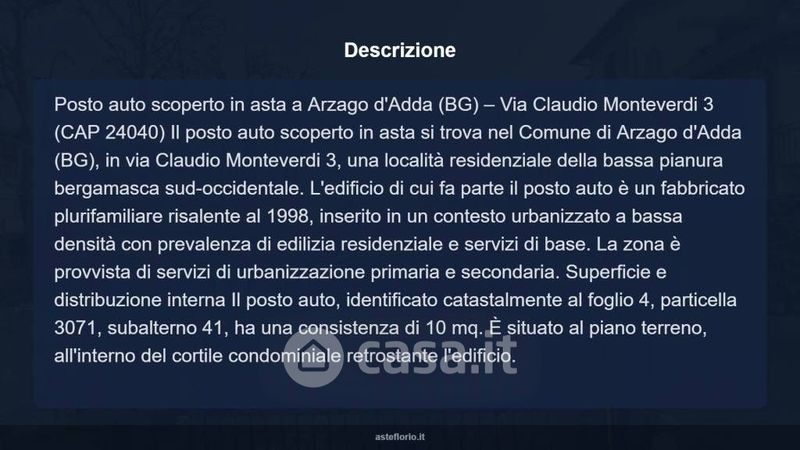 Descrizione

Posto auto scoperto in asta a Arzago d'Adda (BG) – Via Claudio Monteverdi 3 (CAP 24040) Il posto auto scoperto in asta si trova nel Comune di Arzago d'Adda (BG), in via Claudio Monteverdi 3, una località residenziale della bassa pianura bergamasca sud-occidentale. L'edificio di cui fa parte il posto auto è un fabbricato plurifamiliare risalente al 1998, inserito in un contesto urbanizzato a bassa densità con prevalenza di edilizia residenziale e servizi di base. La zona è provvista di servizi di urbanizzazione primaria e secondaria. Superficie e distribuzione interna Il posto auto, identificato catastalmente al foglio 4, particella 3071, subalterno 41, ha una consistenza di 10 mq. È situato al piano terreno, all'interno del cortile condominiale retrostante l'edificio.

casa.it

asteflorio.it